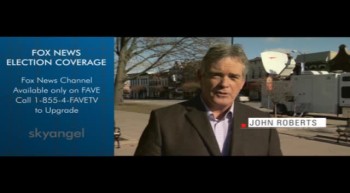 FOX NEWS
ELECTION COVERAGE

Fox News Channel
Available only on FAVE
Call 1-855-4-FAVETV
to Upgrade

skyangel

JOHN ROBERTS